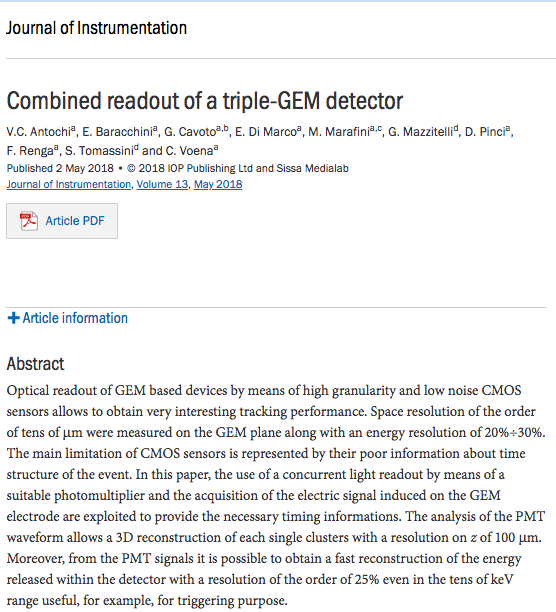 Journal of Instrumentation

Combined readout of a triple-GEM detector

V.C. Antochi$^{a}$, E. Baracchini$^{a}$, G. Cavoto$^{a,b}$, E. Di Marco$^{a}$, M. Marafini$^{a,c}$, G. Mazzitelli$^{d}$, D. Pinci$^{a}$, F. Renga$^{a}$, S. Tomassini$^{d}$ and C. Voena$^{a}$

Published 2 May 2018 • © 2018 IOP Publishing Ltd and Sissa Medialab

Journal of Instrumentation, Volume 13, May 2018

Article PDF

+ Article information

Abstract

Optical readout of GEM based devices by means of high granularity and low noise CMOS sensors allows to obtain very interesting tracking performance. Space resolution of the order of tens of μm were measured on the GEM plane along with an energy resolution of 20%÷30%. The main limitation of CMOS sensors is represented by their poor information about time structure of the event. In this paper, the use of a concurrent light readout by means of a suitable photomultiplier and the acquisition of the electric signal induced on the GEM electrode are exploited to provide the necessary timing informations. The analysis of the PMT waveform allows a 3D reconstruction of each single clusters with a resolution on $z$ of 100 μm. Moreover, from the PMT signals it is possible to obtain a fast reconstruction of the energy released within the detector with a resolution of the order of 25% even in the tens of keV range useful, for example, for triggering purpose.